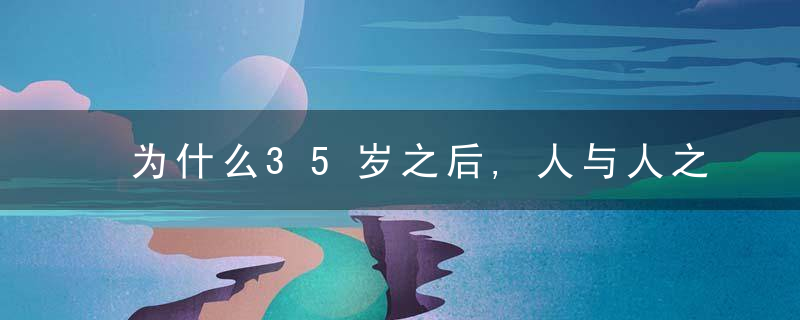 为什么35岁之后，人与人之